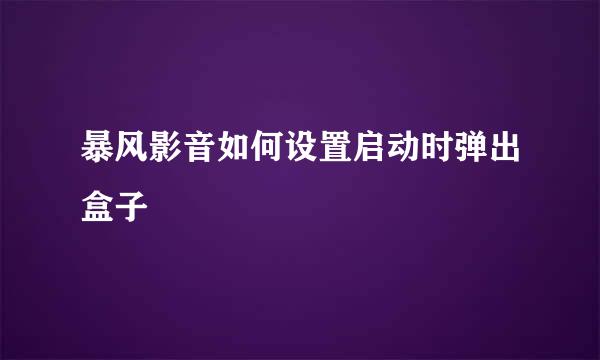 暴风影音如何设置启动时弹出盒子